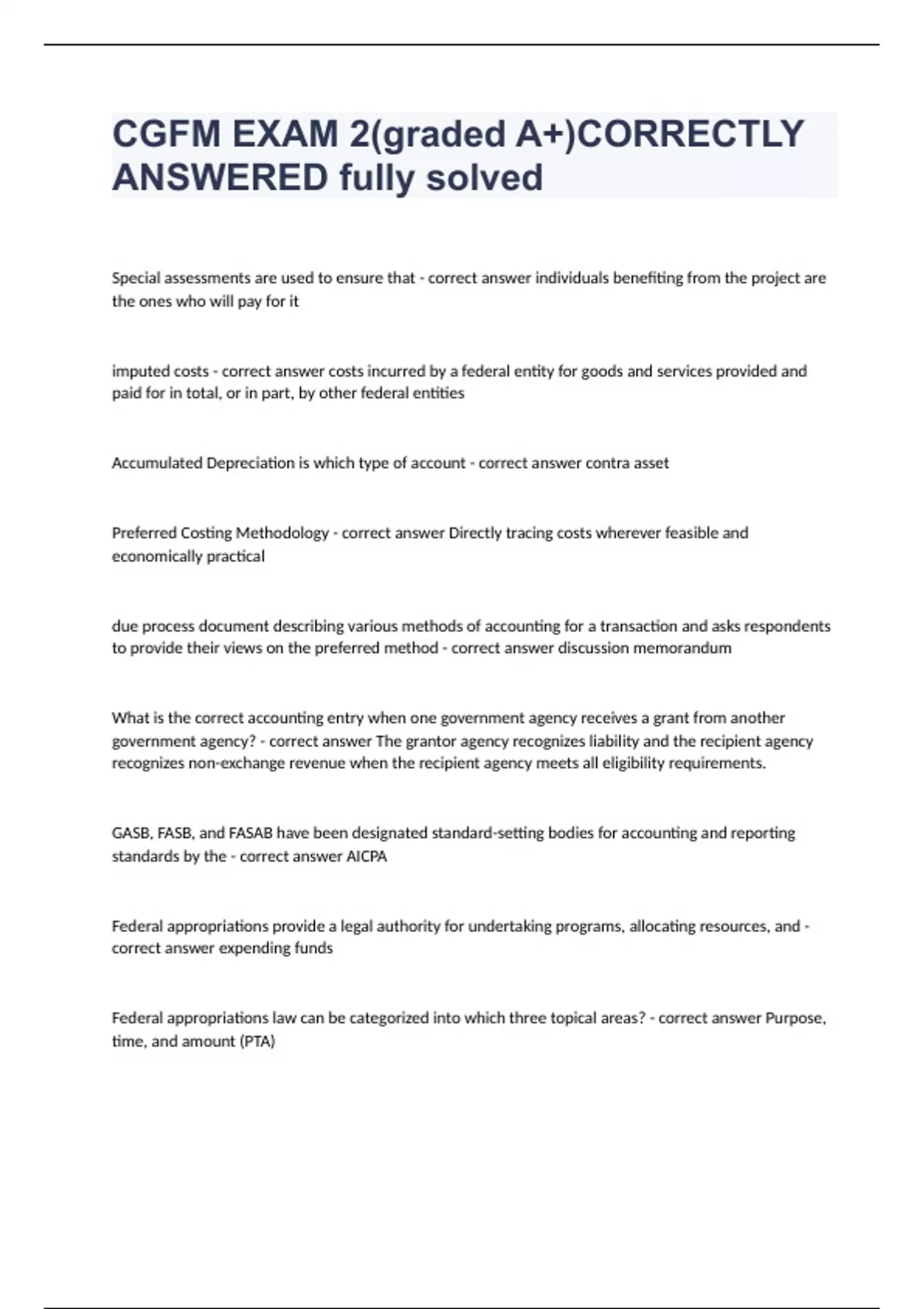 CGFM EXAM 2(graded A+)CORRECTLY ANSWERED fully solved

Special assessments are used to ensure that - correct answer individuals benefiting from the project are the ones who will pay for it

imputed costs - correct answer costs incurred by a federal entity for goods and services provided and paid for in total, or in part, by other federal entities

Accumulated Depreciation is which type of account - correct answer contra asset

Preferred Costing Methodology - correct answer Directly tracing costs wherever feasible and economically practical

due process document describing various methods of accounting for a transaction and asks respondents to provide their views on the preferred method - correct answer discussion memorandum

What is the correct accounting entry when one government agency receives a grant from another government agency? - correct answer The grantor agency recognizes liability and the recipient agency recognizes non-exchange revenue when the recipient agency meets all eligibility requirements.

GASB, FASB, and FASAB have been designated standard-setting bodies for accounting and reporting standards by the - correct answer AICPA

Federal appropriations provide a legal authority for undertaking programs, allocating resources, and - correct answer expending funds

Federal appropriations law can be categorized into which three topical areas? - correct answer Purpose, time, and amount (PTA)